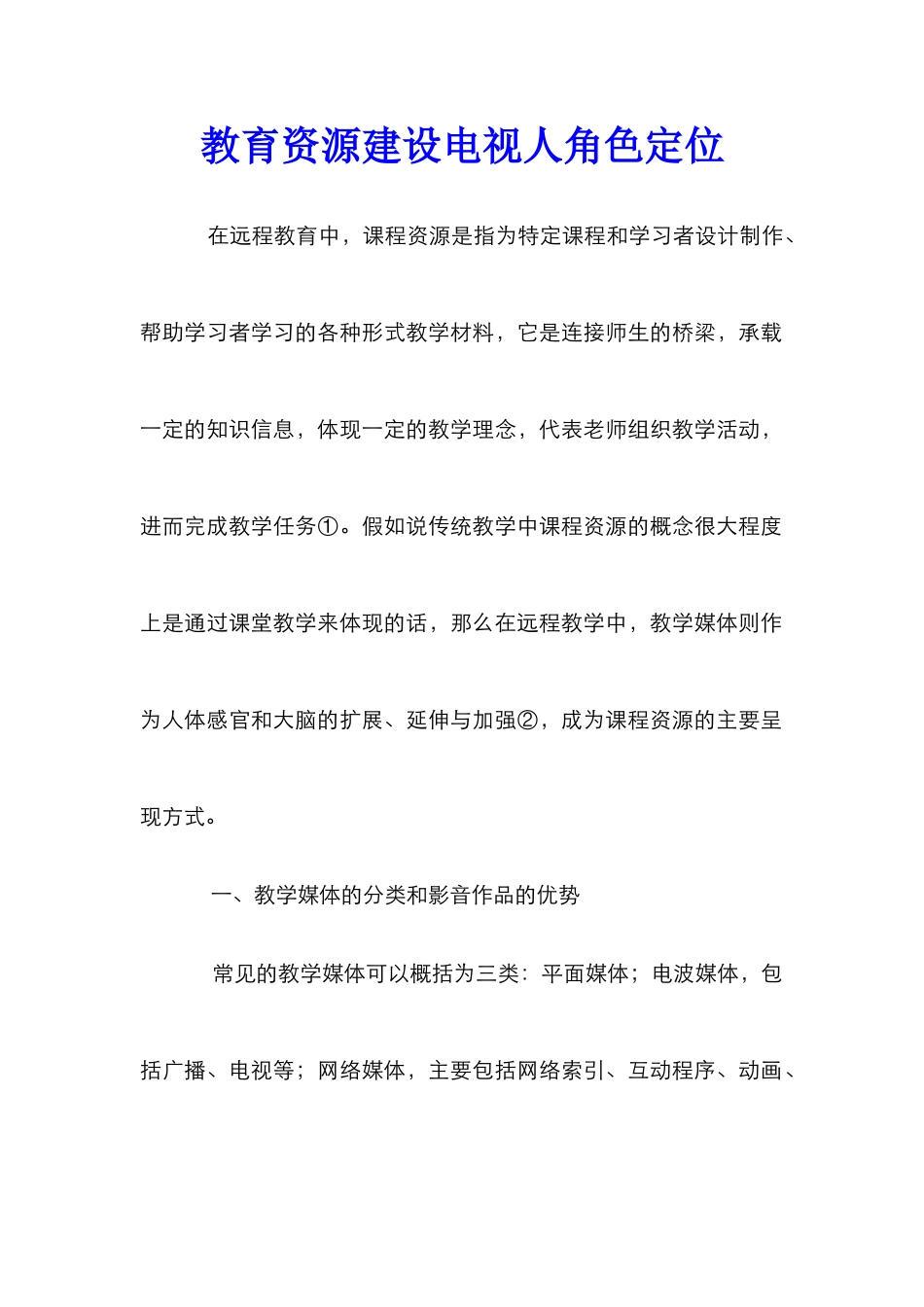 教育资源建设电视人角色定位

在远程教育中，课程资源是指为特定课程和学习者设计制作、帮助学习者学习的各种形式教学材料，它是连接师生的桥梁，承载一定的知识信息，体现一定的教学理念，代表老师组织教学活动，进而完成教学任务①。假如说传统教学中课程资源的概念很大程度上是通过课堂教学来体现的话，那么在远程教学中，教学媒体则作为人体感官和大脑的扩展、延伸与加强②，成为课程资源的主要呈现方式。

一、教学媒体的分类和影音作品的优势

常见的教学媒体可以概括为三类：平面媒体；电波媒体，包括广播、电视等；网络媒体，主要包括网络索引、互动程序、动画、